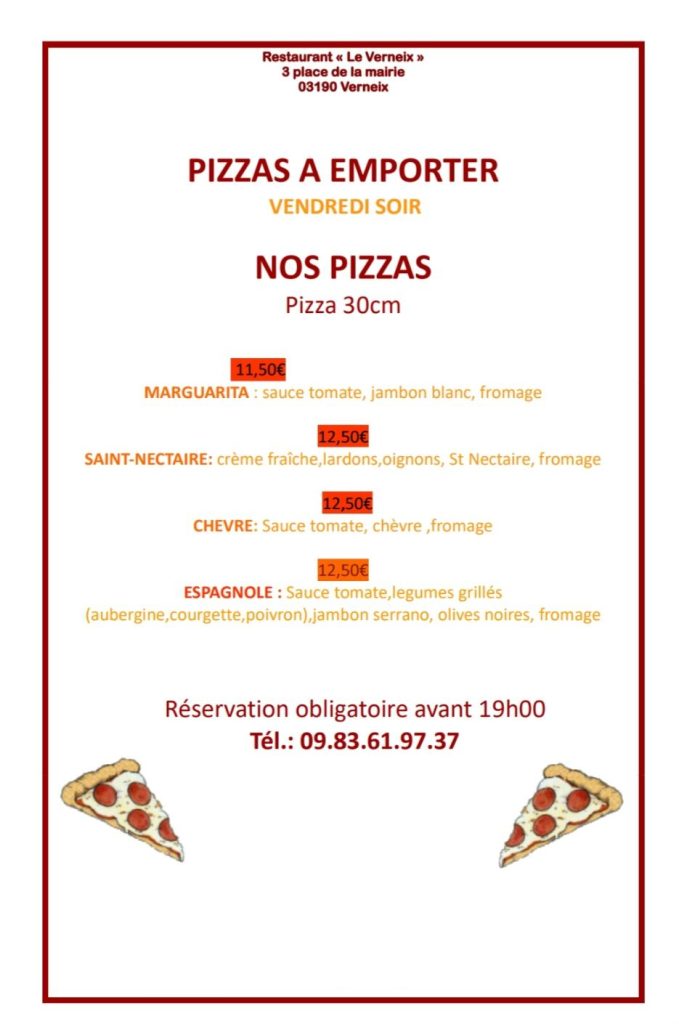 Restaurant « Le Verneix »
3 place de la mairie
03190 Verneix

PIZZAS A EMPORTER
VENDREDI SOIR

NOS PIZZAS
Pizza 30cm

11,50€
MARGUARITA : sauce tomate, jambon blanc, fromage

12,50€
SAINT-NECTAIRE: crème fraîche,lardons,oignons, St Nectaire, fromage

12,50€
CHEVRE: Sauce tomate, chèvre ,fromage

12,50€
ESPAGNOLE : Sauce tomate,legumes grillés (aubergine,courgette,poivron),jambon serrano, olives noires, fromage

Réservation obligatoire avant 19h00
Tél.: 09.83.61.97.37